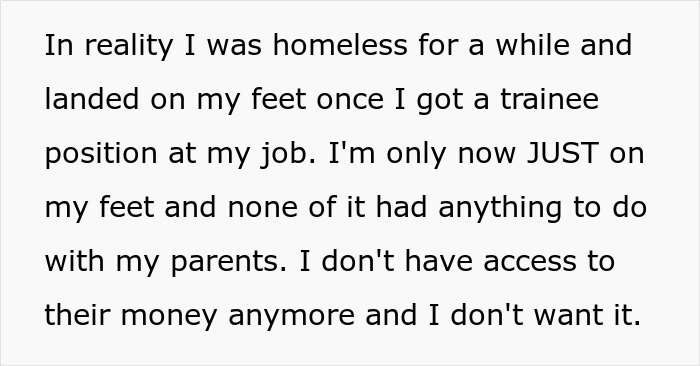 In reality I was homeless for a while and landed on my feet once I got a trainee position at my job. I'm only now JUST on my feet and none of it had anything to do with my parents. I don't have access to their money anymore and I don't want it.